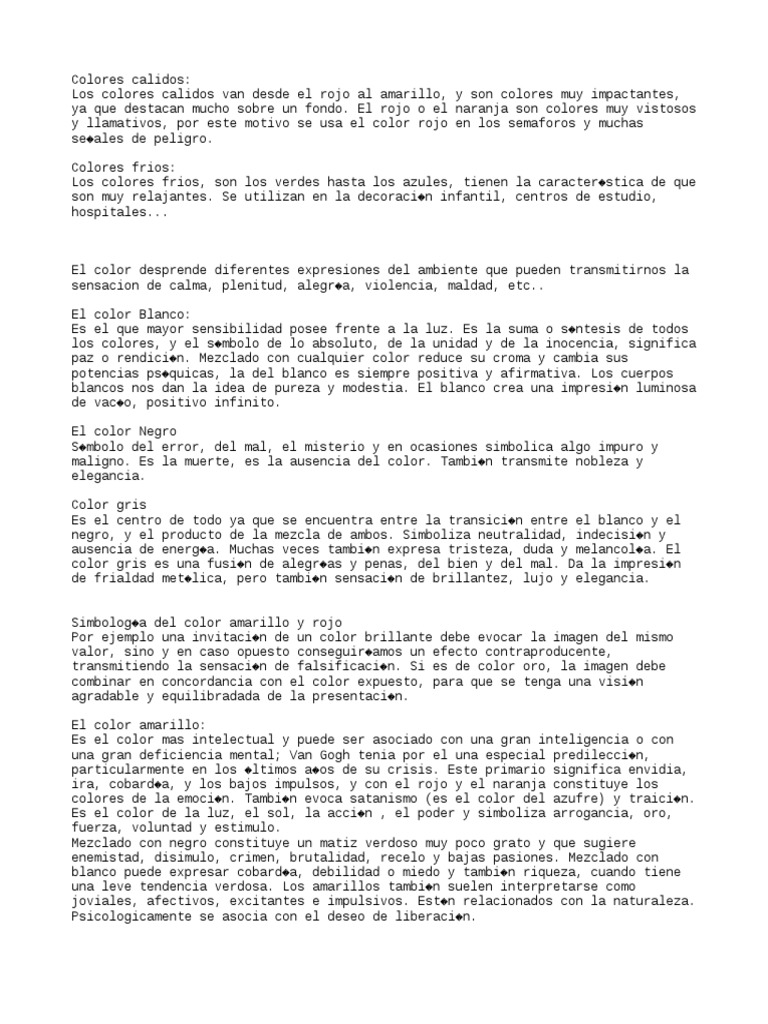 Colores calidos:
Los colores calidos van desde el rojo al amarillo, y son colores muy impactantes, ya que destacan mucho sobre un fondo. El rojo o el naranja son colores muy vistosos y llamativos, por este motivo se usa el color rojo en los semaforos y muchas se◆ales de peligro.

Colores frios:
Los colores frios, son los verdes hasta los azules, tienen la caracter◆stica de que son muy relajantes. Se utilizan en la decoraci◆n infantil, centros de estudio, hospitales...

El color desprende diferentes expresiones del ambiente que pueden transmitirnos la sensacion de calma, plenitud, alegr◆a, violencia, maldad, etc..

El color Blanco:
Es el que mayor sensibilidad posee frente a la luz. Es la suma o s◆ntesis de todos los colores, y el s◆mbolo de lo absoluto, de la unidad y de la inocencia, significa paz o rendici◆n. Mezclado con cualquier color reduce su croma y cambia sus potencias ps◆quicas, la del blanco es siempre positiva y afirmativa. Los cuerpos blancos nos dan la idea de pureza y modestia. El blanco crea una impresi◆n luminosa de vac◆o, positivo infinito.

El color Negro
S◆mbolo del error, del mal, el misterio y en ocasiones simbolica algo impuro y maligno. Es la muerte, es la ausencia del color. Tambi◆n transmite nobleza y elegancia.

Color gris
Es el centro de todo ya que se encuentra entre la transici◆n entre el blanco y el negro, y el producto de la mezcla de ambos. Simboliza neutralidad, indecisi◆n y ausencia de energ◆a. Muchas veces tambi◆n expresa tristeza, duda y melancol◆a. El color gris es una fusi◆n de alegr◆as y penas, del bien y del mal. Da la impresi◆n de frialdad met◆lica, pero tambi◆n sensaci◆n de brillantez, lujo y elegancia.

Simbolog◆a del color amarillo y rojo
Por ejemplo una invitaci◆n de un color brillante debe evocar la imagen del mismo valor, sino y en caso opuesto conseguir◆amos un efecto contraproducente, transmitiendo la sensaci◆n de falsificaci◆n. Si es de color oro, la imagen debe combinar en concordancia con el color expuesto, para que se tenga una visi◆n agradable y equilibradada de la presentaci◆n.

El color amarillo:
Es el color mas intelectual y puede ser asociado con una gran inteligencia o con una gran deficiencia mental; Van Gogh tenia por el una especial predilecci◆n, particularmente en los ◆ltimos a◆os de su crisis. Este primario significa envidia, ira, cobard◆a, y los bajos impulsos, y con el rojo y el naranja constituye los colores de la emoci◆n. Tambi◆n evoca satanismo (es el color del azufre) y traici◆n. Es el color de la luz, el sol, la acci◆n , el poder y simboliza arrogancia, oro, fuerza, voluntad y estimulo.
Mezclado con negro constituye un matiz verdoso muy poco grato y que sugiere enemistad, disimulo, crimen, brutalidad, recelo y bajas pasiones. Mezclado con blanco puede expresar cobard◆a, debilidad o miedo y tambi◆n riqueza, cuando tiene una leve tendencia verdosa. Los amarillos tambi◆n suelen interpretarse como joviales, afectivos, excitantes e impulsivos. Est◆n relacionados con la naturaleza. Psicologicamente se asocia con el deseo de liberaci◆n.